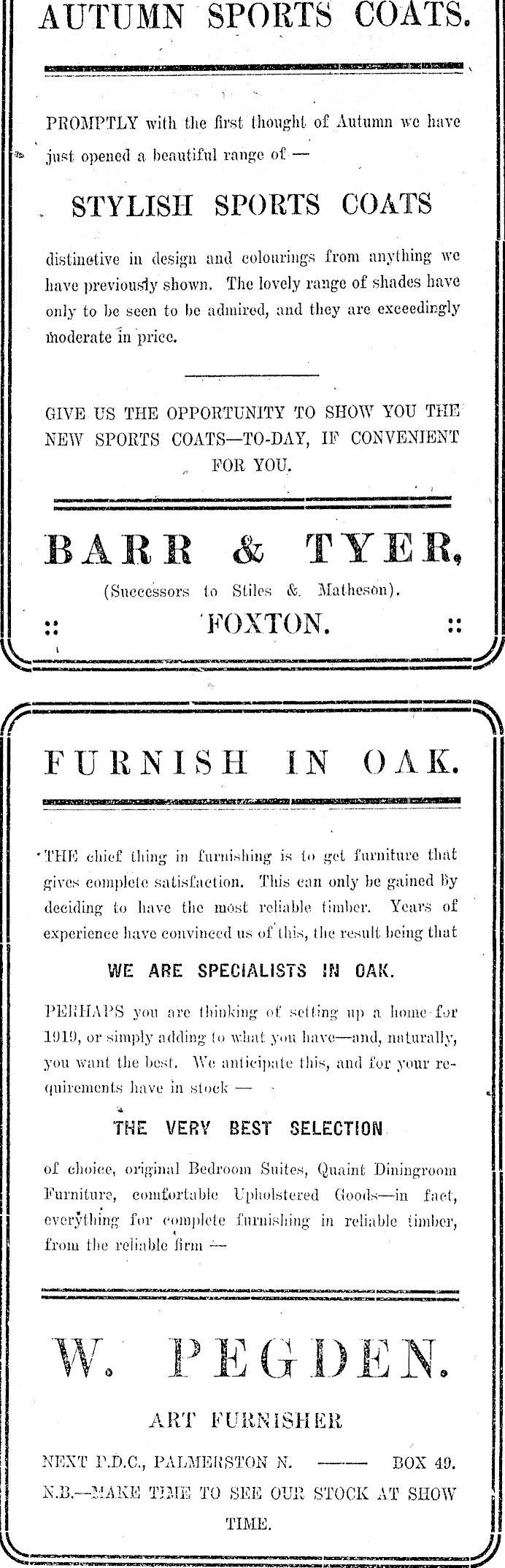 AUTUMN SPORTS COATS.

PROMPTLY with the first thought of Autumn we have just opened a beautiful range of —

STYLISH SPORTS COATS

distinctive in design and colourings from anything we have previously shown. The lovely range of shades have only to be seen to be admired, and they are exceedingly moderate in price.

GIVE US THE OPPORTUNITY TO SHOW YOU THE NEW SPORTS COATS—TO-DAY, IF CONVENIENT FOR YOU.

BARR & TYER,

(Successors to Stiles & Matheson).

:: FOXTON. ::

FURNISH IN OAK.

THE chief thing in furnishing is to get furniture that gives complete satisfaction. This can only be gained by deciding to have the most reliable timber. Years of experience have convinced us of this, the result being that

WE ARE SPECIALISTS IN OAK.

PERHAPS you are thinking of setting up a home for 1919, or simply adding to what you have—and, naturally, you want the best. We anticipate this, and for your requirements have in stock —

THE VERY BEST SELECTION

of choice, original Bedroom Suites, Quaint Diningroom Furniture, comfortable Upholstered Goods—in fact, everything for complete furnishing in reliable timber, from the reliable firm —

W. PEGDEN.

ART FURNISHER

NEXT P.D.C., PALMERSTON N. —— BOX 49.

N.B.—MAKE TIME TO SEE OUR STOCK AT SHOW TIME.